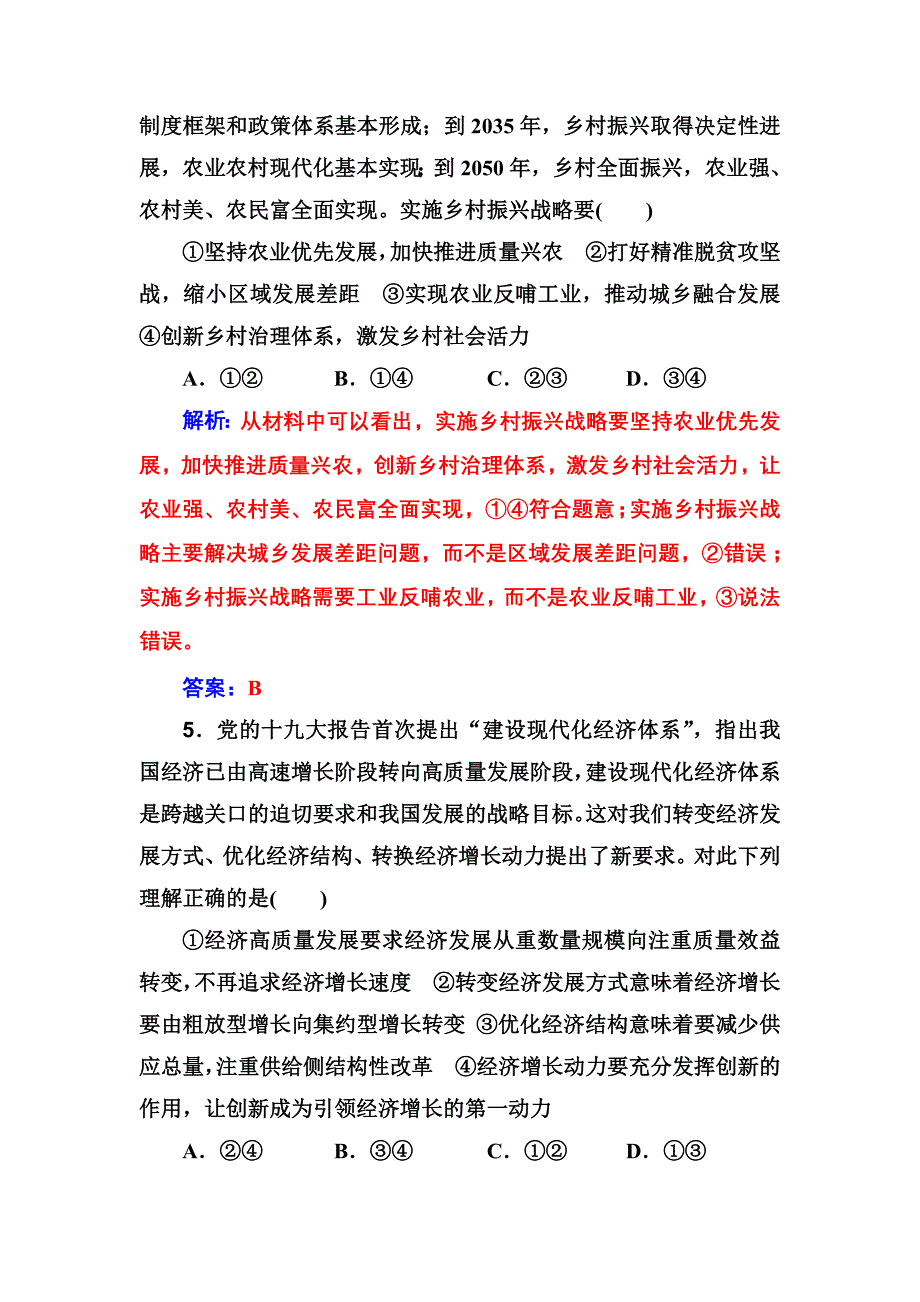 制度框架和政策体系基本形成；到 2035 年，乡村振兴取得决定性进展，农业农村现代化基本实现；到 2050 年，乡村全面振兴，农业强、农村美、农民富全面实现。实施乡村振兴战略要(　　)

①坚持农业优先发展，加快推进质量兴农　②打好精准脱贫攻坚战，缩小区域发展差距　③实现农业反哺工业，推动城乡融合发展　④创新乡村治理体系，激发乡村社会活力

A．①②　　B．①④　　C．②③　　D．③④

解析：从材料中可以看出，实施乡村振兴战略要坚持农业优先发展，加快推进质量兴农，创新乡村治理体系，激发乡村社会活力，让农业强、农村美、农民富全面实现，①④符合题意；实施乡村振兴战略主要解决城乡发展差距问题，而不是区域发展差距问题，②错误；实施乡村振兴战略需要工业反哺农业，而不是农业反哺工业，③说法错误。

答案：B

5．党的十九大报告首次提出“建设现代化经济体系”，指出我国经济已由高速增长阶段转向高质量发展阶段，建设现代化经济体系是跨越关口的迫切要求和我国发展的战略目标。这对我们转变经济发展方式、优化经济结构、转换经济增长动力提出了新要求。对此下列理解正确的是(　　)

①经济高质量发展要求经济发展从重数量规模向注重质量效益转变，不再追求经济增长速度　②转变经济发展方式意味着经济增长要由粗放型增长向集约型增长转变　③优化经济结构意味着要减少供应总量，注重供给侧结构性改革　④经济增长动力要充分发挥创新的作用，让创新成为引领经济增长的第一动力

A．②④　　B．③④　　C．①②　　D．①③